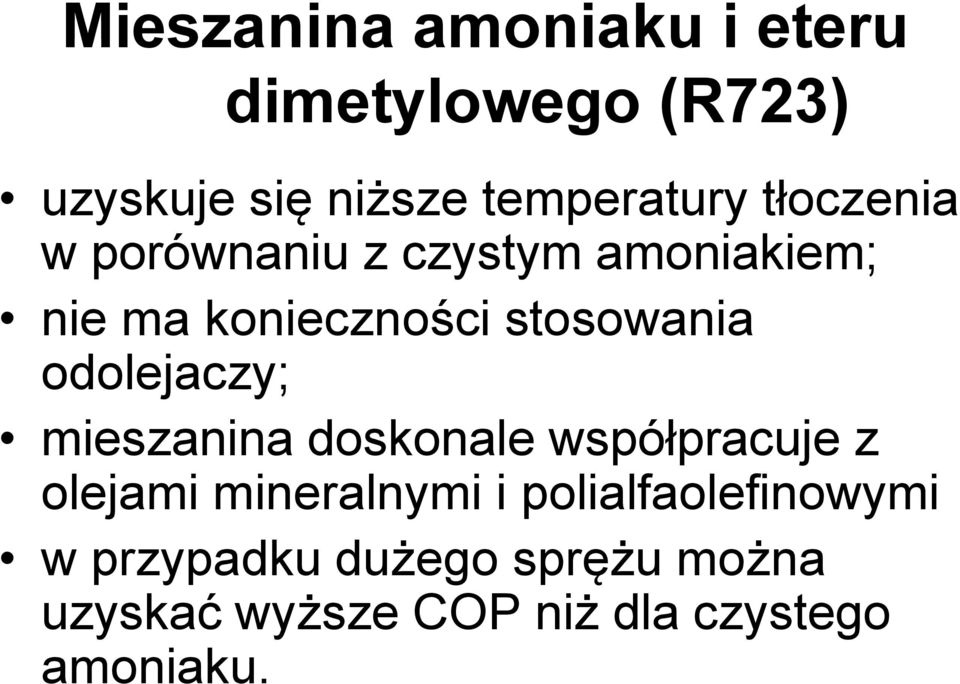 Mieszanina amoniaku i eteru dimetylowego (R723)

• uzyskuje się niższe temperatury tłoczenia w porównaniu z czystym amoniakiem;
• nie ma konieczności stosowania odolejaczy;
• mieszanina doskonale współpracuje z olejami mineralnymi i polialfaolefinowymi
• w przypadku dużego sprężu można uzyskać wyższe COP niż dla czystego amoniaku.